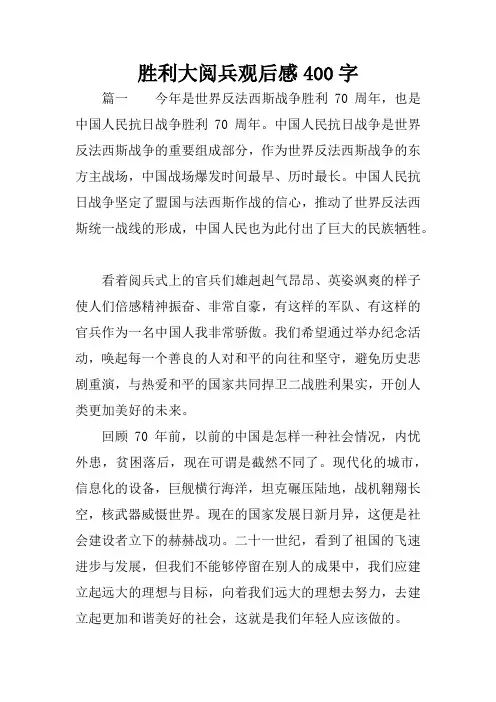 胜利大阅兵观后感400字

篇一　　今年是世界反法西斯战争胜利 70 周年，也是中国人民抗日战争胜利 70 周年。中国人民抗日战争是世界反法西斯战争的重要组成部分，作为世界反法西斯战争的东方主战场，中国战场爆发时间最早、历时最长。中国人民抗日战争坚定了盟国与法西斯作战的信心，推动了世界反法西斯统一战线的形成，中国人民也为此付出了巨大的民族牺牲。

看着阅兵式上的官兵们雄赳赳气昂昂、英姿飒爽的样子使人们倍感精神振奋、非常自豪，有这样的军队、有这样的官兵作为一名中国人我非常骄傲。我们希望通过举办纪念活动，唤起每一个善良的人对和平的向往和坚守，避免历史悲剧重演，与热爱和平的国家共同捍卫二战胜利果实，开创人类更加美好的未来。

回顾 70 年前，以前的中国是怎样一种社会情况，内忧外患，贫困落后，现在可谓是截然不同了。现代化的城市，信息化的设备，巨舰横行海洋，坦克碾压陆地，战机翱翔长空，核武器威慑世界。现在的国家发展日新月异，这便是社会建设者立下的赫赫战功。二十一世纪，看到了祖国的飞速进步与发展，但我们不能够停留在别人的成果中，我们应建立起远大的理想与目标，向着我们远大的理想去努力，去建立起更加和谐美好的社会，这就是我们年轻人应该做的。